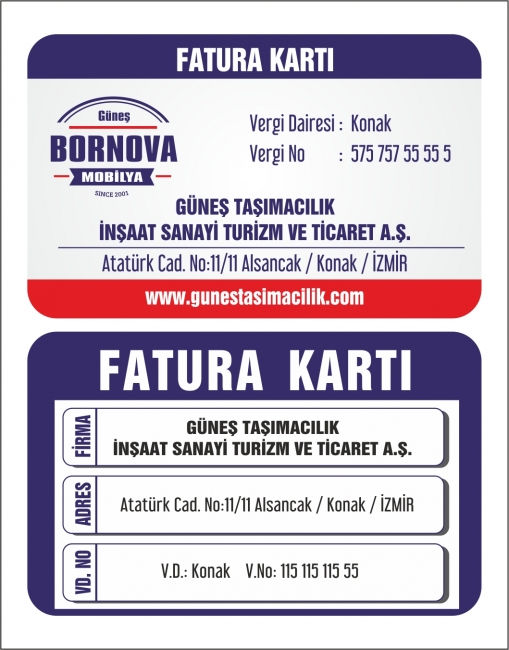 FATURA KARTI

Güneş
BORNOVA
MOBİLYA
SINCE 2001

Vergi Dairesi : Konak
Vergi No : 575 757 55 55 5

GÜNEŞ TAŞIMACILIK
İNŞAAT SANAYİ TURİZM VE TİCARET A.Ş.

Atatürk Cad. No:11/11 Alsancak / Konak / İZMİR

www.gunestasimacilik.com

FATURA KARTI

FİRMA
GÜNEŞ TAŞIMACILIK
İNŞAAT SANAYİ TURİZM VE TİCARET A.Ş.

ADRES
Atatürk Cad. No:11/11 Alsancak / Konak / İZMİR

VD. NO
V.D.: Konak V.No: 115 115 115 55